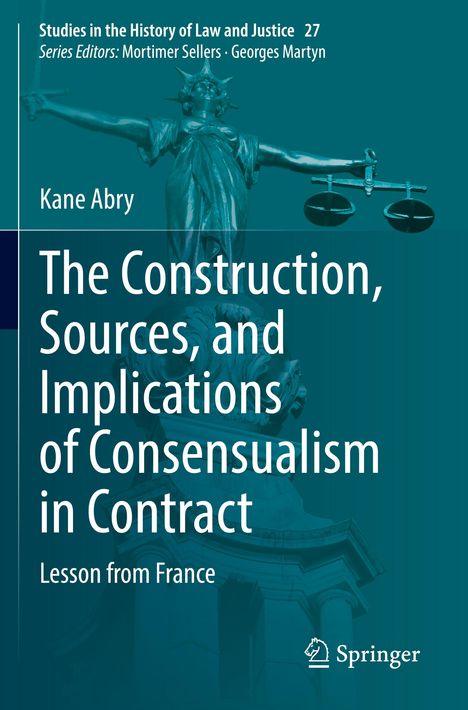 Studies in the History of Law and Justice 27
Series Editors: Mortimer Sellers · Georges Martyn

Kane Abry

The Construction, Sources, and Implications of Consensualism in Contract

Lesson from France

Springer